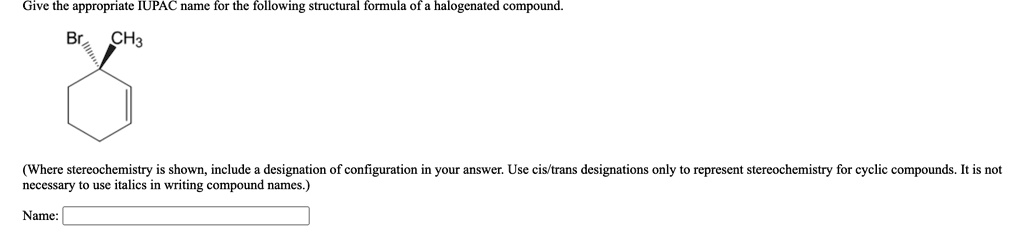 Give the appropriate IUPAC name for the following structural formula of a halogenated compound.

Br

$CH_3$

(Where stereochemistry is shown, include a designation of configuration in your answer. Use cis/trans designations only to represent stereochemistry for cyclic compounds. It is not necessary to use italics in writing compound names.)

Name: